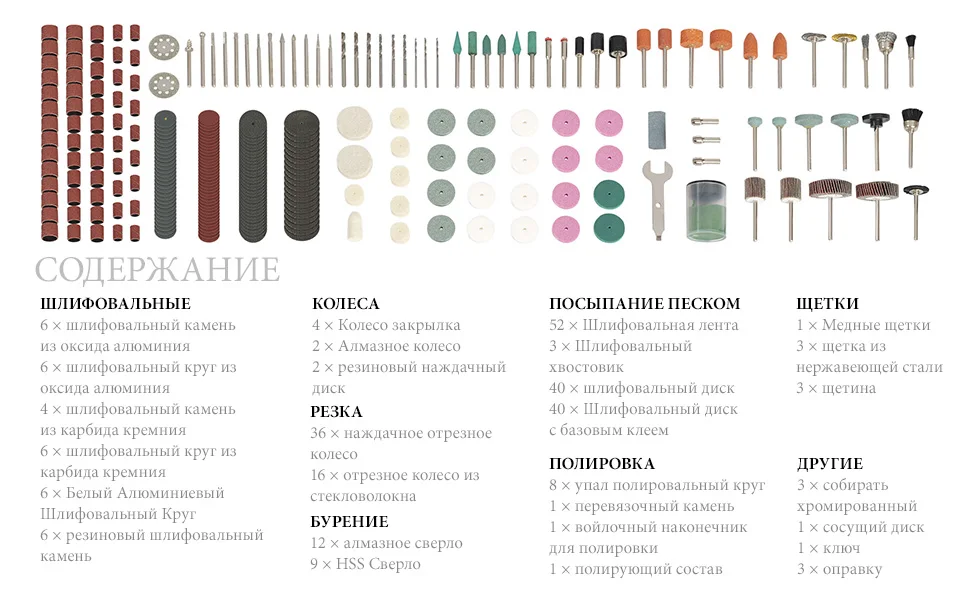 СОДЕРЖАНИЕ

ШЛИФОВАЛЬНЫЕ
6 × шлифовальный камень из оксида алюминия
6 × шлифовальный круг из оксида алюминия
4 × шлифовальный камень из карбида кремния
6 × шлифовальный круг из карбида кремния
6 × Белый Алюминиевый Шлифовальный Круг
6 × резиновый шлифовальный камень

КОЛЕСА
4 × Колесо закрылка
2 × Алмазное колесо
2 × резиновый наждачный диск

РЕЗКА
36 × наждачное отрезное колесо
16 × отрезное колесо из стекловолокна

БУРЕНИЕ
12 × алмазное сверло
9 × HSS Сверло

ПОСЫПАНИЕ ПЕСКОМ
52 × Шлифовальная лента
3 × Шлифовальный хвостовик
40 × шлифовальный диск
40 × Шлифовальный диск с базовым клеем

ПОЛИРОВКА
8 × упал полировальный круг
1 × перевязочный камень
1 × войлочный наконечник для полировки
1 × полирующий состав

ЩЕТКИ
1 × Медные щетки
3 × щетка из нержавеющей стали
3 × щетина

ДРУГИЕ
3 × собирать хромированный
1 × сосущий диск
1 × ключ
3 × оправку